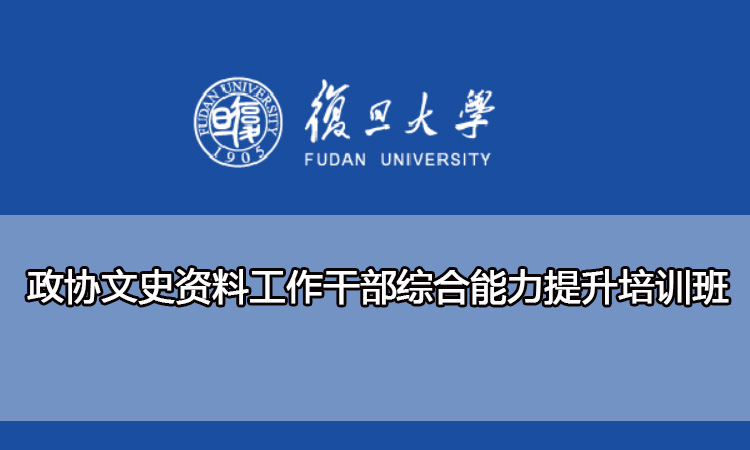 FUDAN UNIVERSITY
1905

復旦大學
FUDAN UNIVERSITY

政协文史资料工作干部综合能力提升培训班